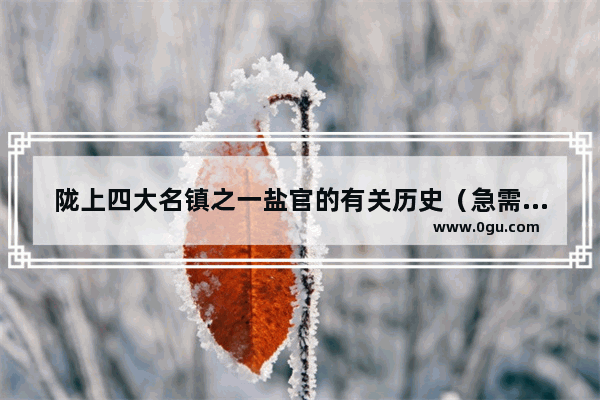 陇上四大名镇之一盐官的有关历史（急需...

www.0gu.com